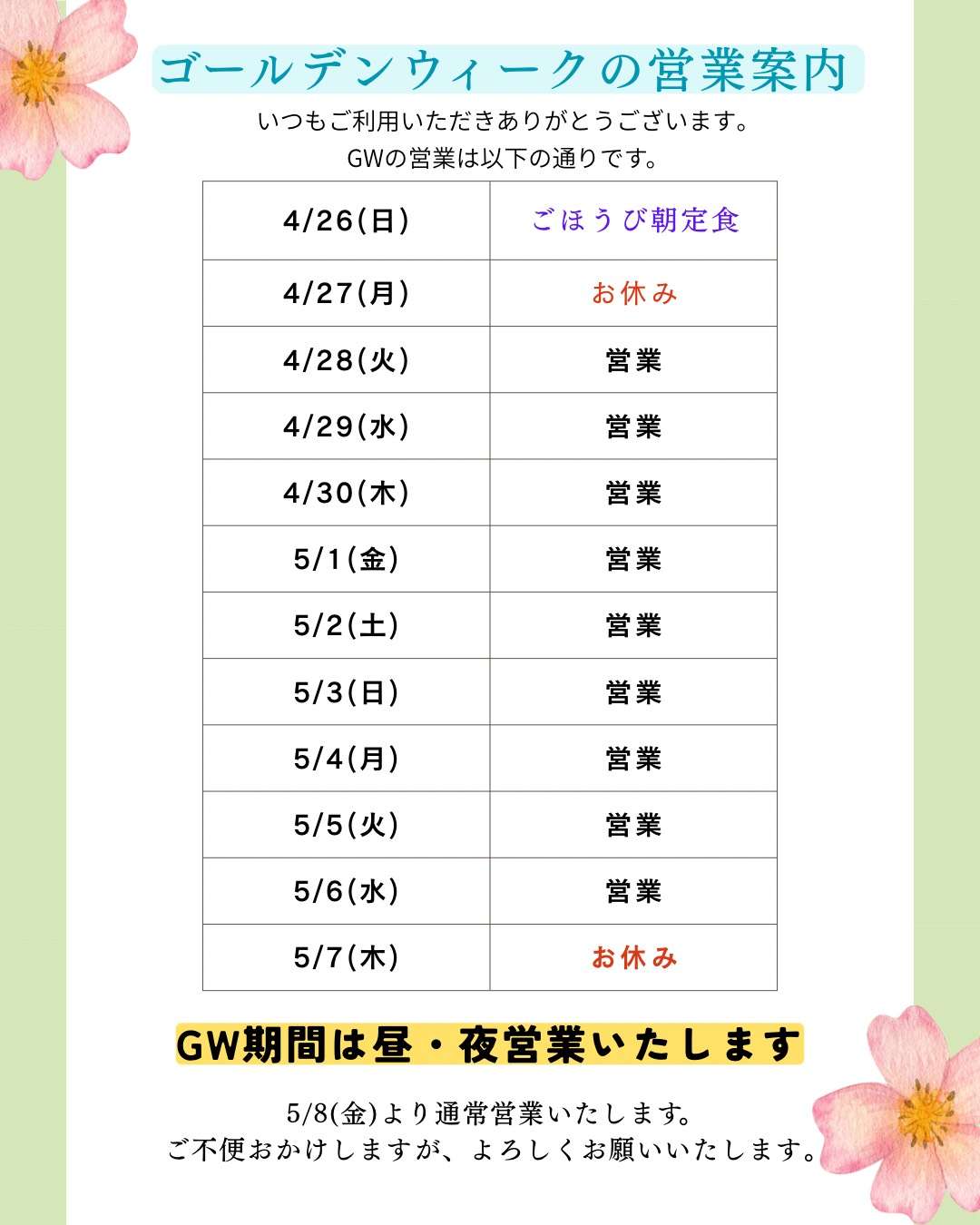 ゴールデンウィークの営業案内

いつもご利用いただきありがとうございます。
GWの営業は以下の通りです。

| 4/26(日) | ごほうび朝定食 |
|---|---|
| 4/27(月) | お休み |
| 4/28(火) | 営業 |
| 4/29(水) | 営業 |
| 4/30(木) | 営業 |
| 5/1(金) | 営業 |
| 5/2(土) | 営業 |
| 5/3(日) | 営業 |
| 5/4(月) | 営業 |
| 5/5(火) | 営業 |
| 5/6(水) | 営業 |
| 5/7(木) | お休み |

GW期間は昼・夜営業いたします

5/8(金)より通常営業いたします。
ご不便おかけしますが、よろしくお願いいたします。